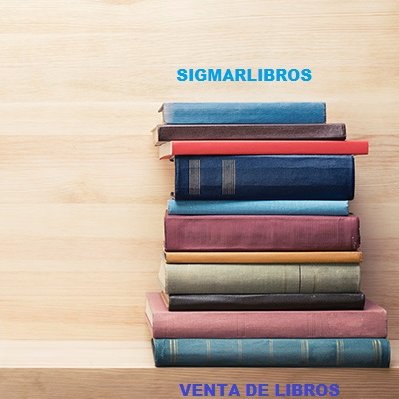 SIGMARLIBROS

VENTA DE LIBROS